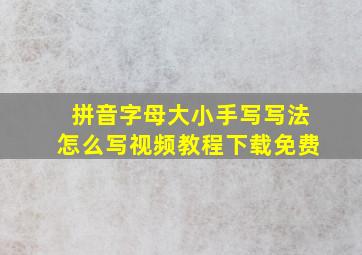 拼音字母大小手写写法
怎么写视频教程下载免费